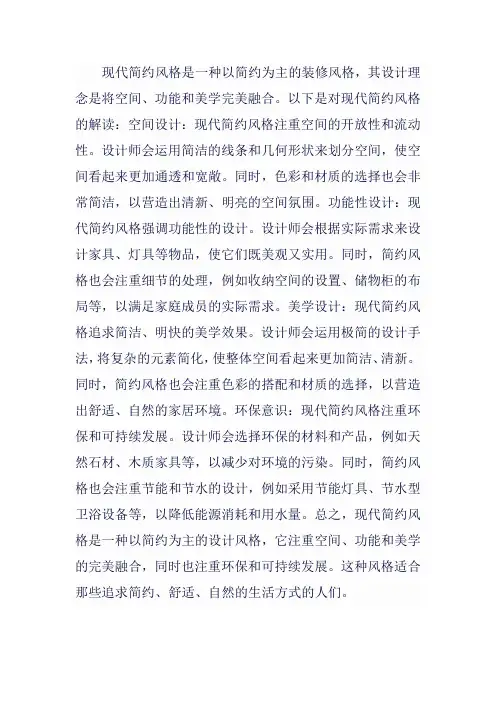 现代简约风格是一种以简约为主的装修风格，其设计理念是将空间、功能和美学完美融合。以下是对现代简约风格的解读：空间设计：现代简约风格注重空间的开放性和流动性。设计师会运用简洁的线条和几何形状来划分空间，使空间看起来更加通透和宽敞。同时，色彩和材质的选择也会非常简洁，以营造出清新、明亮的空间氛围。功能性设计：现代简约风格强调功能性的设计。设计师会根据实际需求来设计家具、灯具等物品，使它们既美观又实用。同时，简约风格也会注重细节的处理，例如收纳空间的设置、储物柜的布局等，以满足家庭成员的实际需求。美学设计：现代简约风格追求简洁、明快的美学效果。设计师会运用极简的设计手法，将复杂的元素简化，使整体空间看起来更加简洁、清新。同时，简约风格也会注重色彩的搭配和材质的选择，以营造出舒适、自然的家居环境。环保意识：现代简约风格注重环保和可持续发展。设计师会选择环保的材料和产品，例如天然石材、木质家具等，以减少对环境的污染。同时，简约风格也会注重节能和节水的设计，例如采用节能灯具、节水型卫浴设备等，以降低能源消耗和用水量。总之，现代简约风格是一种以简约为主的设计风格，它注重空间、功能和美学的完美融合，同时也注重环保和可持续发展。这种风格适合那些追求简约、舒适、自然的生活方式的人们。